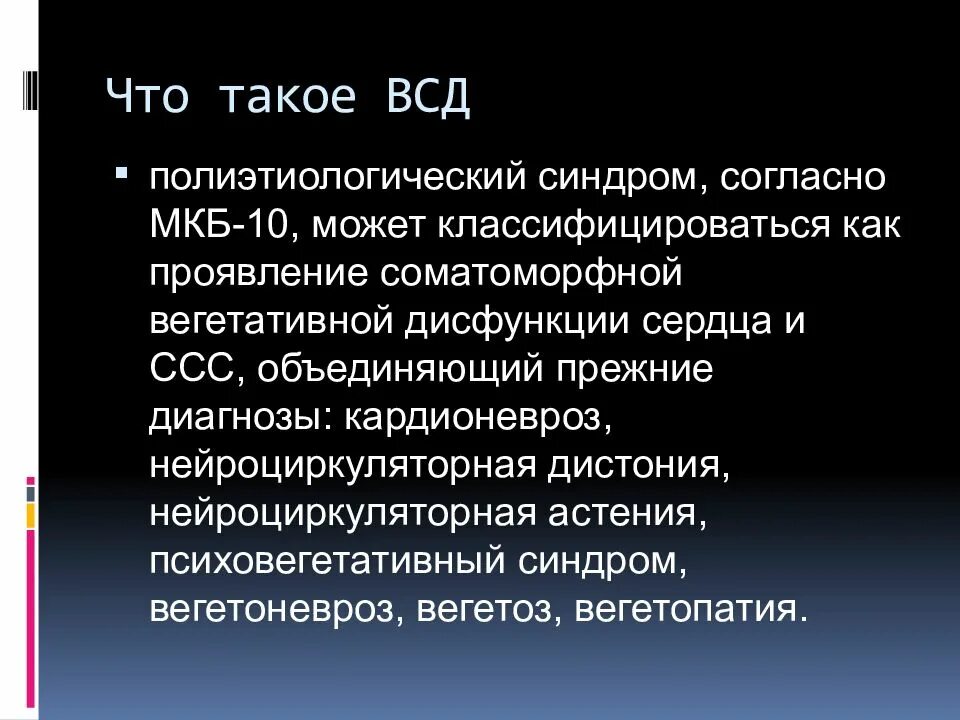 Что такое ВСД

полиэтиологический синдром, согласно МКБ-10, может классифицироваться как проявление соматоморфной вегетативной дисфункции сердца и ССС, объединяющий прежние диагнозы: кардионевроз, нейроциркуляторная дистония, нейроциркуляторная астения, психовегетативный синдром, вегетоневроз, вегетоз, вегетопатия.